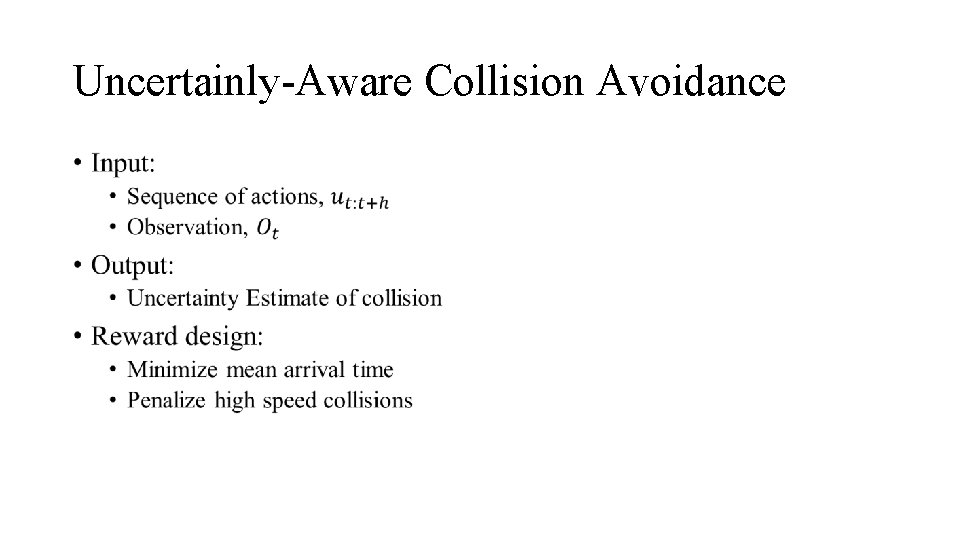 Uncertainly-Aware Collision Avoidance

• Input:
  • Sequence of actions, $u_{t:t+h}$
  • Observation, $O_t$
• Output:
  • Uncertainty Estimate of collision
• Reward design:
  • Minimize mean arrival time
  • Penalize high speed collisions